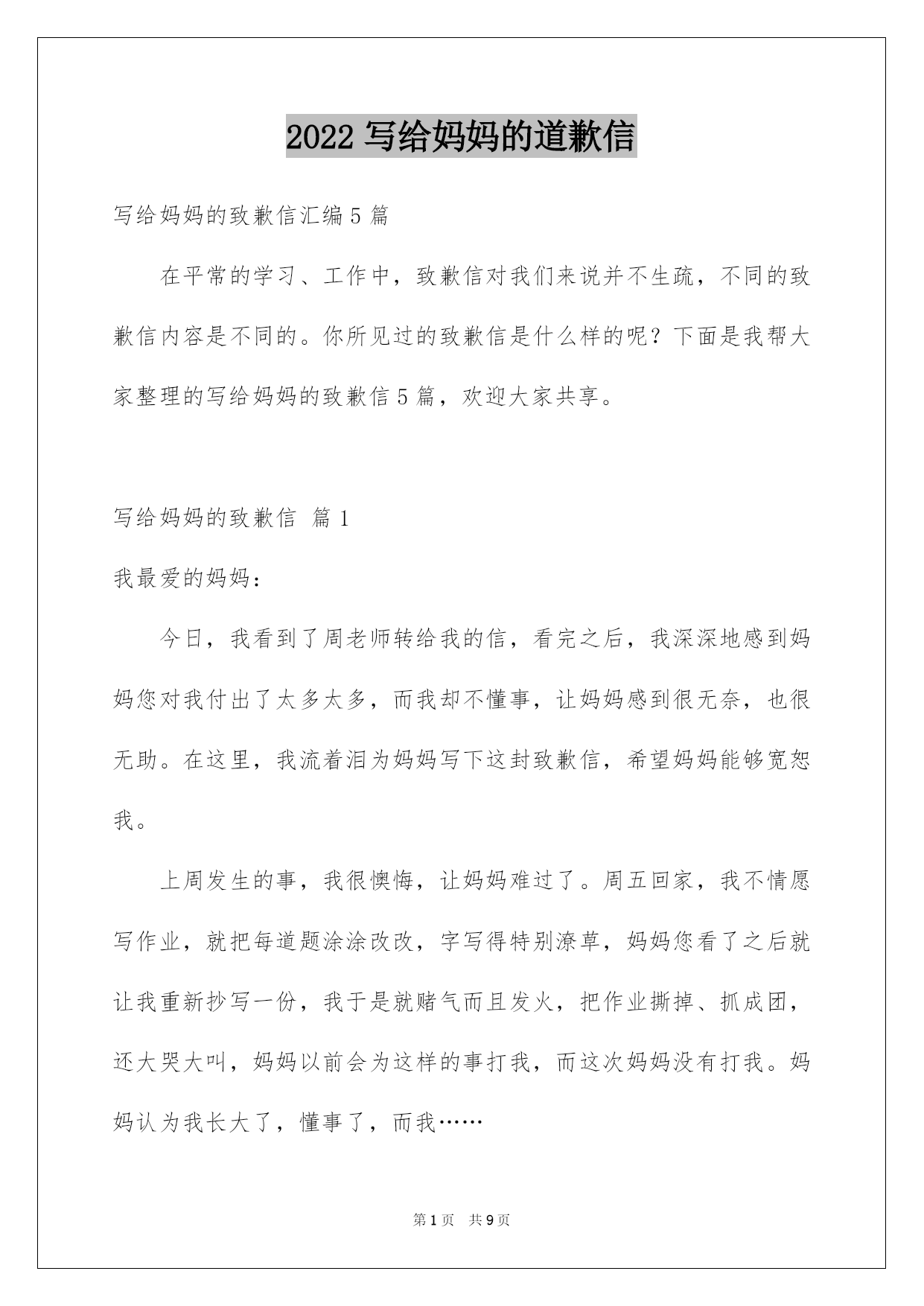 2022 写给妈妈的道歉信

写给妈妈的致歉信汇编 5 篇

在平常的学习、工作中，致歉信对我们来说并不生疏，不同的致歉信内容是不同的。你所见过的致歉信是什么样的呢？下面是我帮大家整理的写给妈妈的致歉信 5 篇，欢迎大家共享。

写给妈妈的致歉信 篇 1

我最爱的妈妈：

今日，我看到了周老师转给我的信，看完之后，我深深地感到妈妈您对我付出了太多太多，而我却不懂事，让妈妈感到很无奈，也很无助。在这里，我流着泪为妈妈写下这封致歉信，希望妈妈能够宽恕我。

上周发生的事，我很懊悔，让妈妈难过了。周五回家，我不情愿写作业，就把每道题涂涂改改，字写得特别潦草，妈妈您看了之后就让我重新抄写一份，我于是就赌气而且发火，把作业撕掉、抓成团，还大哭大叫，妈妈以前会为这样的事打我，而这次妈妈没有打我。妈妈认为我长大了，懂事了，而我……

第 1 页　共 9 页